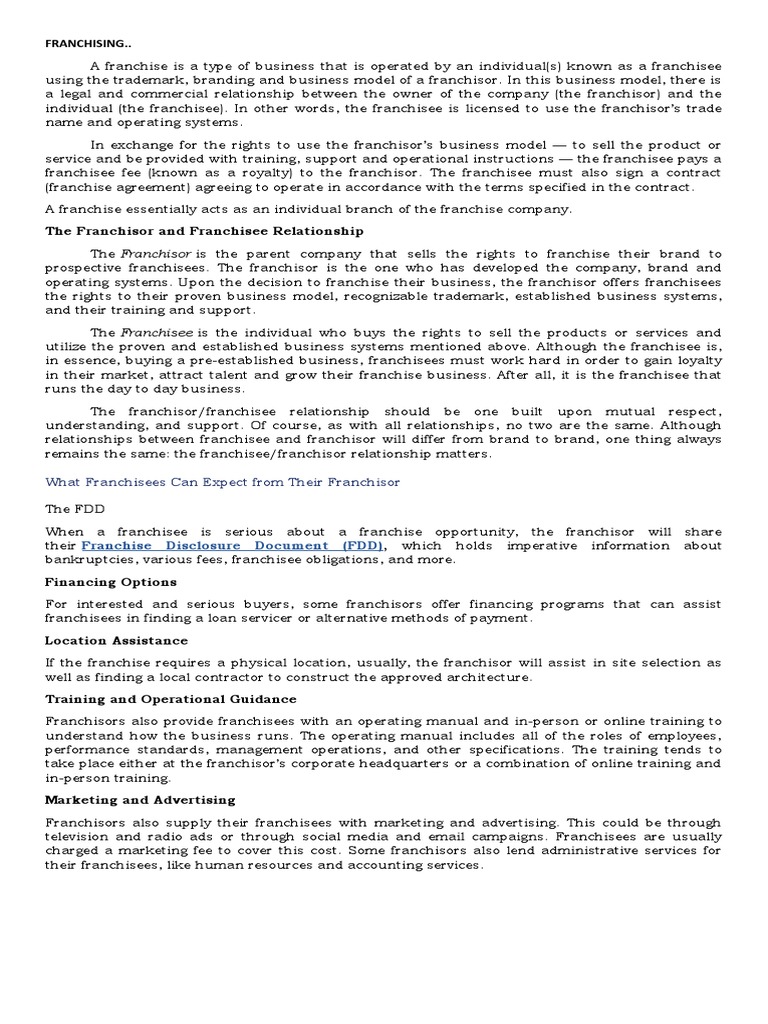 FRANCHISING..

A franchise is a type of business that is operated by an individual(s) known as a franchisee using the trademark, branding and business model of a franchisor. In this business model, there is a legal and commercial relationship between the owner of the company (the franchisor) and the individual (the franchisee). In other words, the franchisee is licensed to use the franchisor's trade name and operating systems.

In exchange for the rights to use the franchisor's business model — to sell the product or service and be provided with training, support and operational instructions — the franchisee pays a franchisee fee (known as a royalty) to the franchisor. The franchisee must also sign a contract (franchise agreement) agreeing to operate in accordance with the terms specified in the contract.

A franchise essentially acts as an individual branch of the franchise company.

The Franchisor and Franchisee Relationship

The Franchisor is the parent company that sells the rights to franchise their brand to prospective franchisees. The franchisor is the one who has developed the company, brand and operating systems. Upon the decision to franchise their business, the franchisor offers franchisees the rights to their proven business model, recognizable trademark, established business systems, and their training and support.

The Franchisee is the individual who buys the rights to sell the products or services and utilize the proven and established business systems mentioned above. Although the franchisee is, in essence, buying a pre-established business, franchisees must work hard in order to gain loyalty in their market, attract talent and grow their franchise business. After all, it is the franchisee that runs the day to day business.

The franchisor/franchisee relationship should be one built upon mutual respect, understanding, and support. Of course, as with all relationships, no two are the same. Although relationships between franchisee and franchisor will differ from brand to brand, one thing always remains the same: the franchisee/franchisor relationship matters.

What Franchisees Can Expect from Their Franchisor

The FDD

When a franchisee is serious about a franchise opportunity, the franchisor will share their Franchise Disclosure Document (FDD), which holds imperative information about bankruptcies, various fees, franchisee obligations, and more.

Financing Options

For interested and serious buyers, some franchisors offer financing programs that can assist franchisees in finding a loan servicer or alternative methods of payment.

Location Assistance

If the franchise requires a physical location, usually, the franchisor will assist in site selection as well as finding a local contractor to construct the approved architecture.

Training and Operational Guidance

Franchisors also provide franchisees with an operating manual and in-person or online training to understand how the business runs. The operating manual includes all of the roles of employees, performance standards, management operations, and other specifications. The training tends to take place either at the franchisor's corporate headquarters or a combination of online training and in-person training.

Marketing and Advertising

Franchisors also supply their franchisees with marketing and advertising. This could be through television and radio ads or through social media and email campaigns. Franchisees are usually charged a marketing fee to cover this cost. Some franchisors also lend administrative services for their franchisees, like human resources and accounting services.